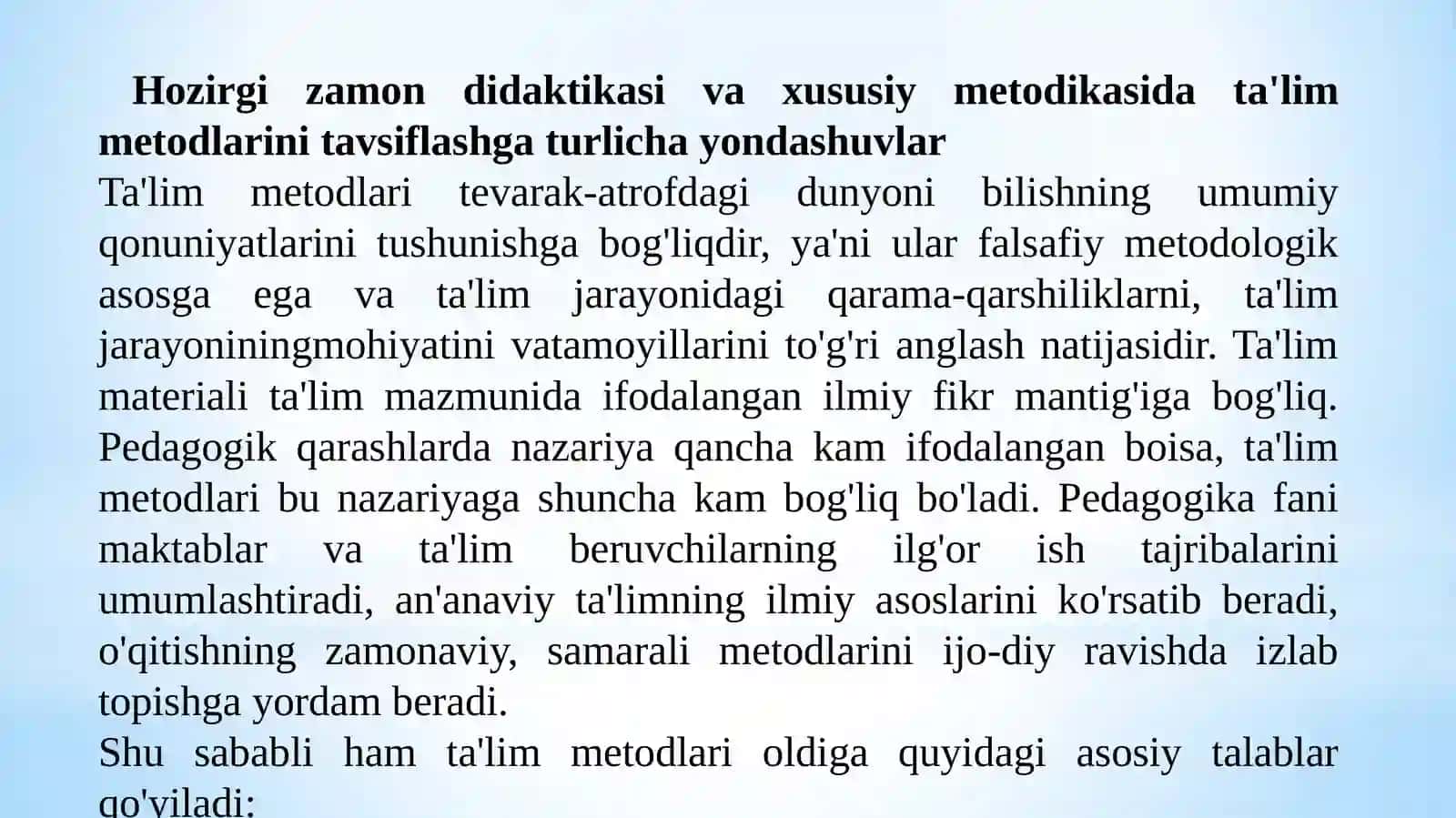 Hozirgi zamon didaktikasi va xususiy metodikasida ta'lim metodlarini tavsiflashga turlicha yondashuvlar

Ta'lim metodlari tevarak-atrofdagi dunyoni bilishning umumiy qonuniyatlarini tushunishga bog'liqdir, ya'ni ular falsafiy metodologik asosga ega va ta'lim jarayonidagi qarama-qarshiliklarni, ta'lim jarayoniningmohiyatini vatamoyillarini to'g'ri anglash natijasidir. Ta'lim materiali ta'lim mazmunida ifodalangan ilmiy fikr mantig'iga bog'liq. Pedagogik qarashlarda nazariya qancha kam ifodalangan boisa, ta'lim metodlari bu nazariyaga shuncha kam bog'liq bo'ladi. Pedagogika fani maktablar va ta'lim beruvchilarning ilg'or ish tajribalarini umumlashtiradi, an'anaviy ta'limning ilmiy asoslarini ko'rsatib beradi, o'qitishning zamonaviy, samarali metodlarini ijo-diy ravishda izlab topishga yordam beradi.

Shu sababli ham ta'lim metodlari oldiga quyidagi asosiy talablar qo'yiladi: